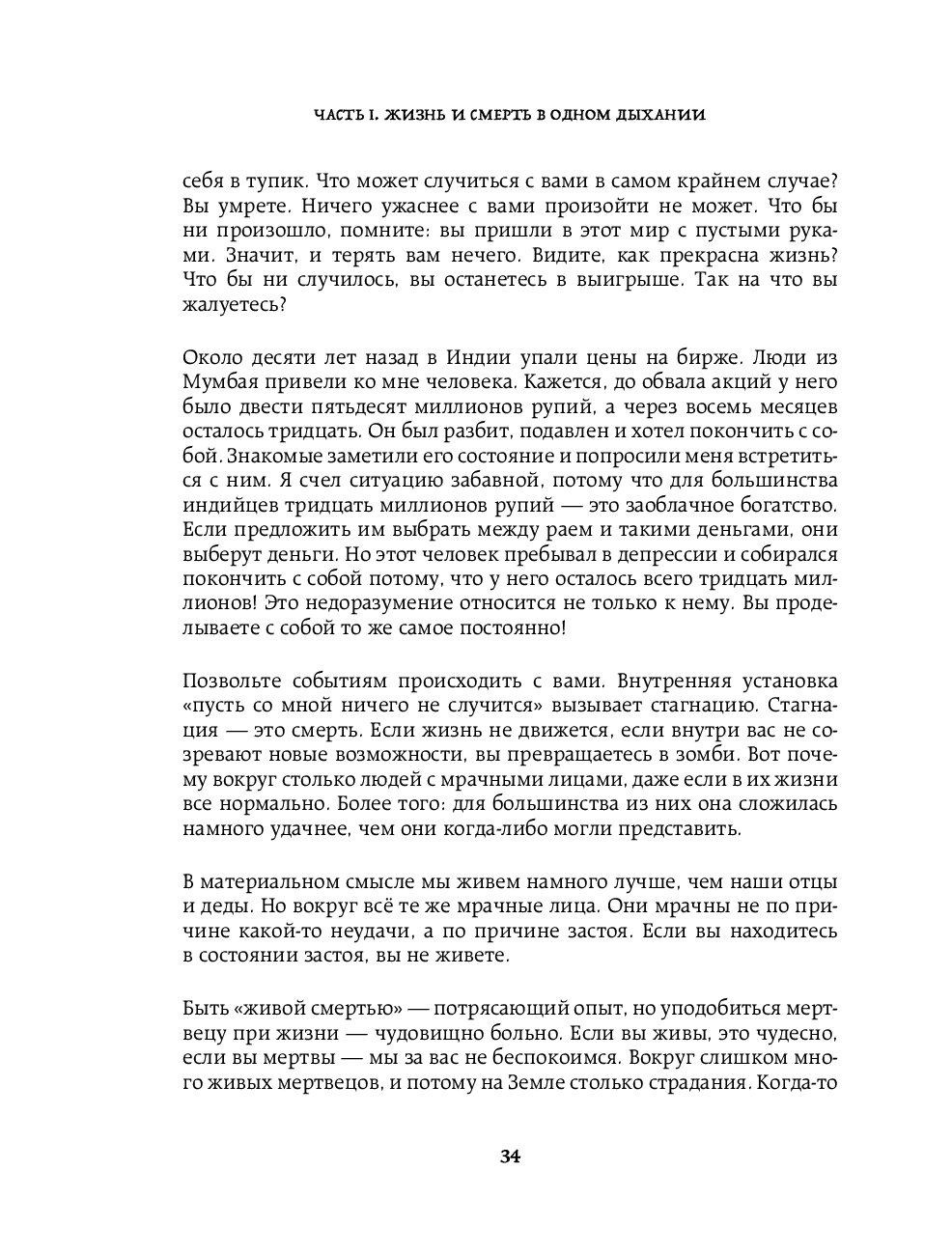 ЧАСТЬ I. ЖИЗНЬ И СМЕРТЬ В ОДНОМ ДЫХАНИИ

себя в тупик. Что может случиться с вами в самом крайнем случае? Вы умрете. Ничего ужаснее с вами произойти не может. Что бы ни произошло, помните: вы пришли в этот мир с пустыми руками. Значит, и терять вам нечего. Видите, как прекрасна жизнь? Что бы ни случилось, вы останетесь в выигрыше. Так на что вы жалуетесь?

Около десяти лет назад в Индии упали цены на бирже. Люди из Мумбая привели ко мне человека. Кажется, до обвала акций у него было двести пятьдесят миллионов рупий, а через восемь месяцев осталось тридцать. Он был разбит, подавлен и хотел покончить с собой. Знакомые заметили его состояние и попросили меня встретиться с ним. Я счел ситуацию забавной, потому что для большинства индийцев тридцать миллионов рупий — это заоблачное богатство. Если предложить им выбрать между раем и такими деньгами, они выберут деньги. Но этот человек пребывал в депрессии и собирался покончить с собой потому, что у него осталось всего тридцать миллионов! Это недоразумение относится не только к нему. Вы проделываете с собой то же самое постоянно!

Позвольте событиям происходить с вами. Внутренняя установка «пусть со мной ничего не случится» вызывает стагнацию. Стагнация — это смерть. Если жизнь не движется, если внутри вас не созревают новые возможности, вы превращаетесь в зомби. Вот почему вокруг столько людей с мрачными лицами, даже если в их жизни все нормально. Более того: для большинства из них она сложилась намного удачнее, чем они когда-либо могли представить.

В материальном смысле мы живем намного лучше, чем наши отцы и деды. Но вокруг всё те же мрачные лица. Они мрачны не по причине какой-то неудачи, а по причине застоя. Если вы находитесь в состоянии застоя, вы не живете.

Быть «живой смертью» — потрясающий опыт, но уподобиться мертвецу при жизни — чудовищно больно. Если вы живы, это чудесно, если вы мертвы — мы за вас не беспокоимся. Вокруг слишком много живых мертвецов, и потому на Земле столько страдания. Когда-то

34